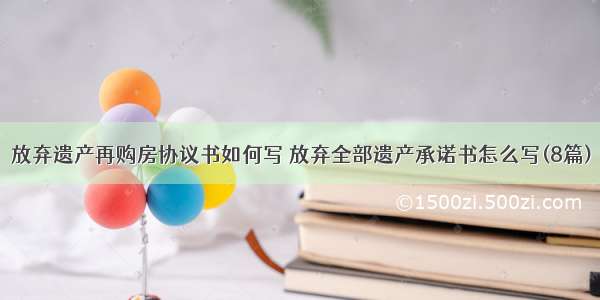 放弃遗产再购房协议书如何写 放弃全部遗产承诺书怎么写(8篇)

©1500zi.500zi.com